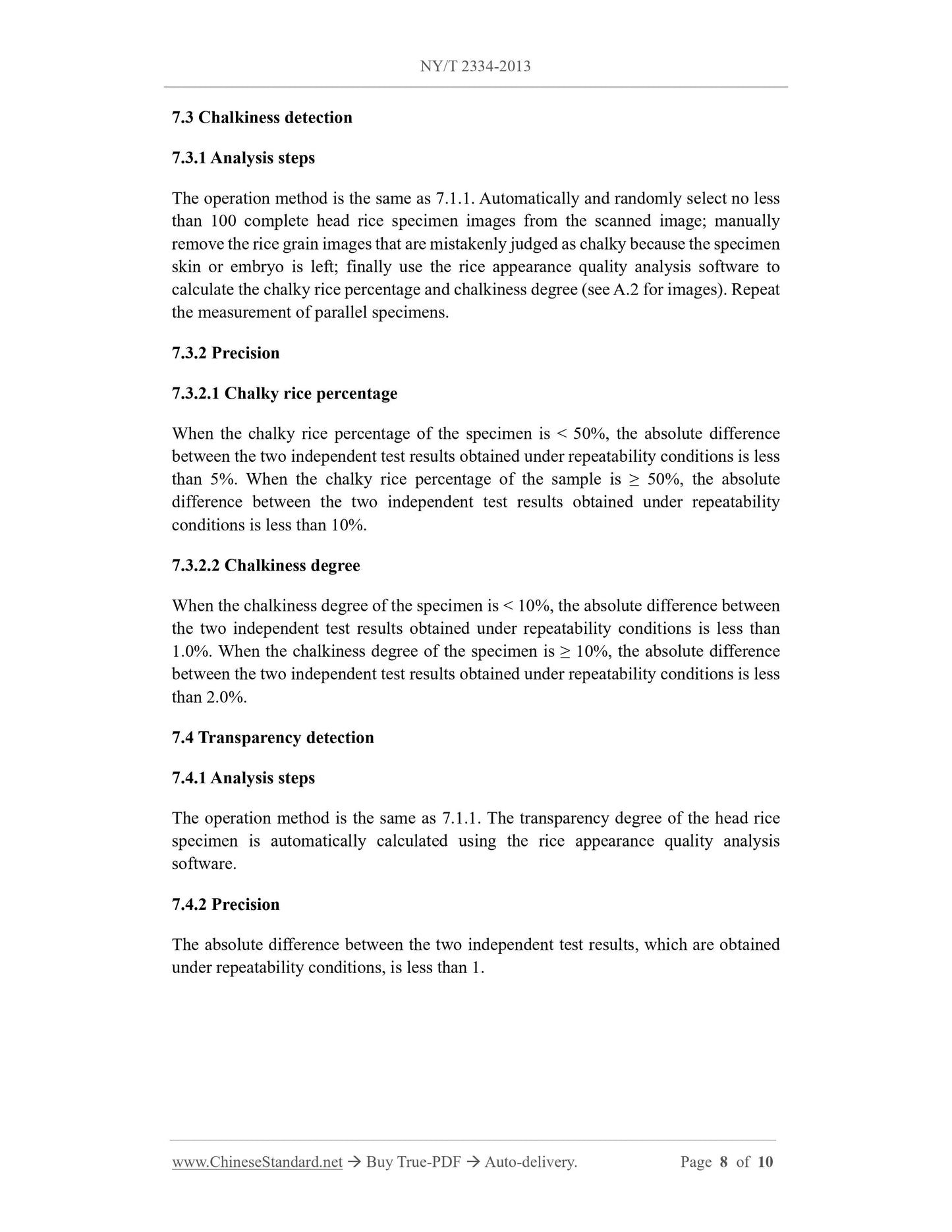 NY/T 2334-2013

7.3 Chalkiness detection

7.3.1 Analysis steps

The operation method is the same as 7.1.1. Automatically and randomly select no less than 100 complete head rice specimen images from the scanned image; manually remove the rice grain images that are mistakenly judged as chalky because the specimen skin or embryo is left; finally use the rice appearance quality analysis software to calculate the chalky rice percentage and chalkiness degree (see A.2 for images). Repeat the measurement of parallel specimens.

7.3.2 Precision

7.3.2.1 Chalky rice percentage

When the chalky rice percentage of the specimen is < 50%, the absolute difference between the two independent test results obtained under repeatability conditions is less than 5%. When the chalky rice percentage of the sample is ≥ 50%, the absolute difference between the two independent test results obtained under repeatability conditions is less than 10%.

7.3.2.2 Chalkiness degree

When the chalkiness degree of the specimen is < 10%, the absolute difference between the two independent test results obtained under repeatability conditions is less than 1.0%. When the chalkiness degree of the specimen is ≥ 10%, the absolute difference between the two independent test results obtained under repeatability conditions is less than 2.0%.

7.4 Transparency detection

7.4.1 Analysis steps

The operation method is the same as 7.1.1. The transparency degree of the head rice specimen is automatically calculated using the rice appearance quality analysis software.

7.4.2 Precision

The absolute difference between the two independent test results, which are obtained under repeatability conditions, is less than 1.

www.ChineseStandard.net → Buy True-PDF → Auto-delivery. Page 8 of 10